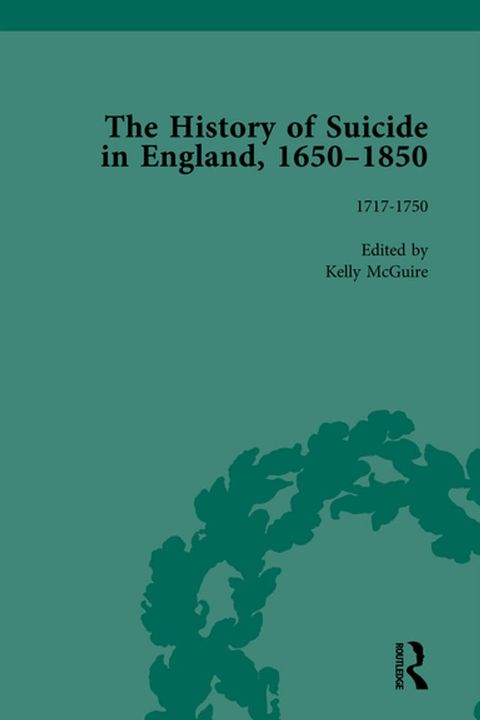 The History of Suicide in England, 1650–1850

1717-1750

Edited by
Kelly McGuire

ROUTLEDGE